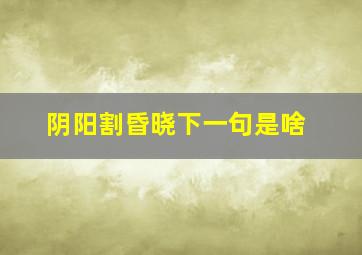 阴阳割昏晓下一句是啥